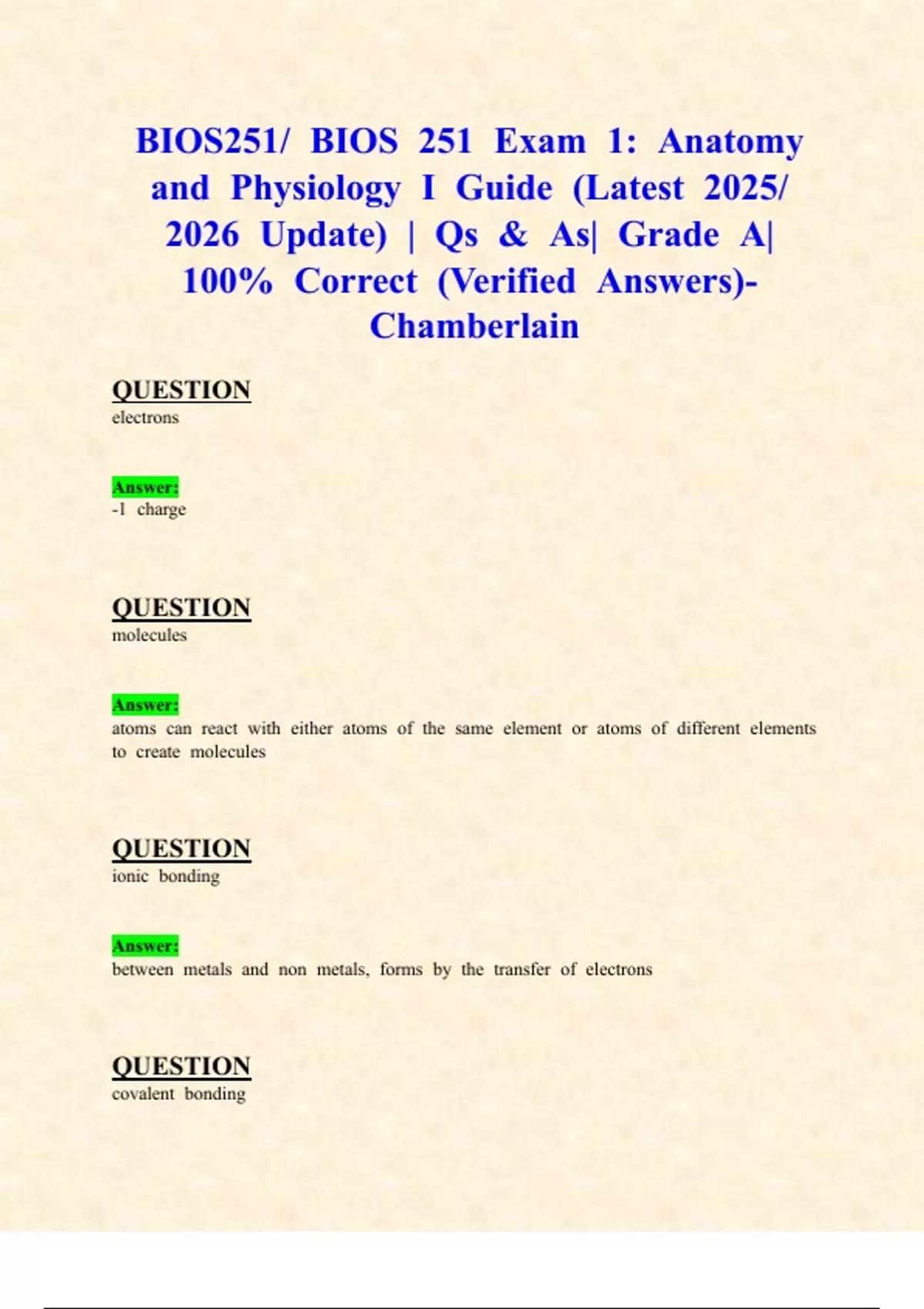 BIOS251/ BIOS 251 Exam 1: Anatomy and Physiology I Guide (Latest 2025/ 2026 Update) | Qs & As| Grade A| 100% Correct (Verified Answers)- Chamberlain

QUESTION
electrons

Answer:
-1 charge

QUESTION
molecules

Answer:
atoms can react with either atoms of the same element or atoms of different elements to create molecules

QUESTION
ionic bonding

Answer:
between metals and non metals, forms by the transfer of electrons

QUESTION
covalent bonding